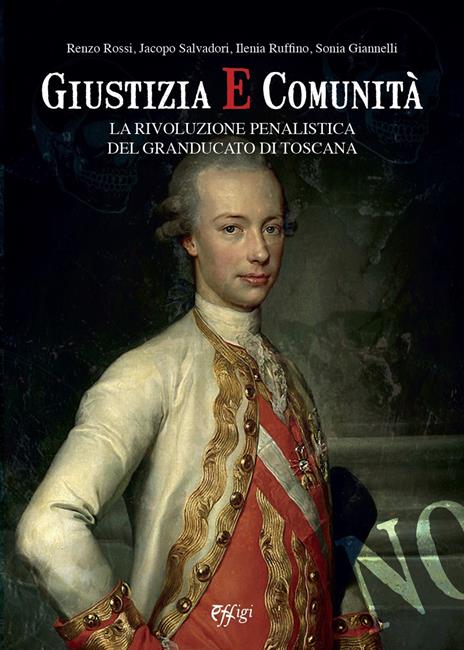 Renzo Rossi, Jacopo Salvadori, Ilenia Ruffino, Sonia Giannelli

GIUSTIZIA E COMUNITÀ

LA RIVOLUZIONE PENALISTICA
DEL GRANDUCATO DI TOSCANA

NO

effigi